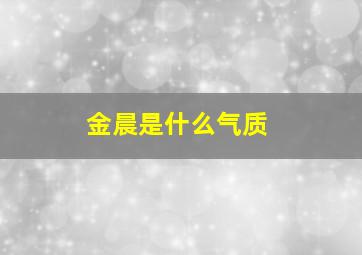 金晨是什么气质